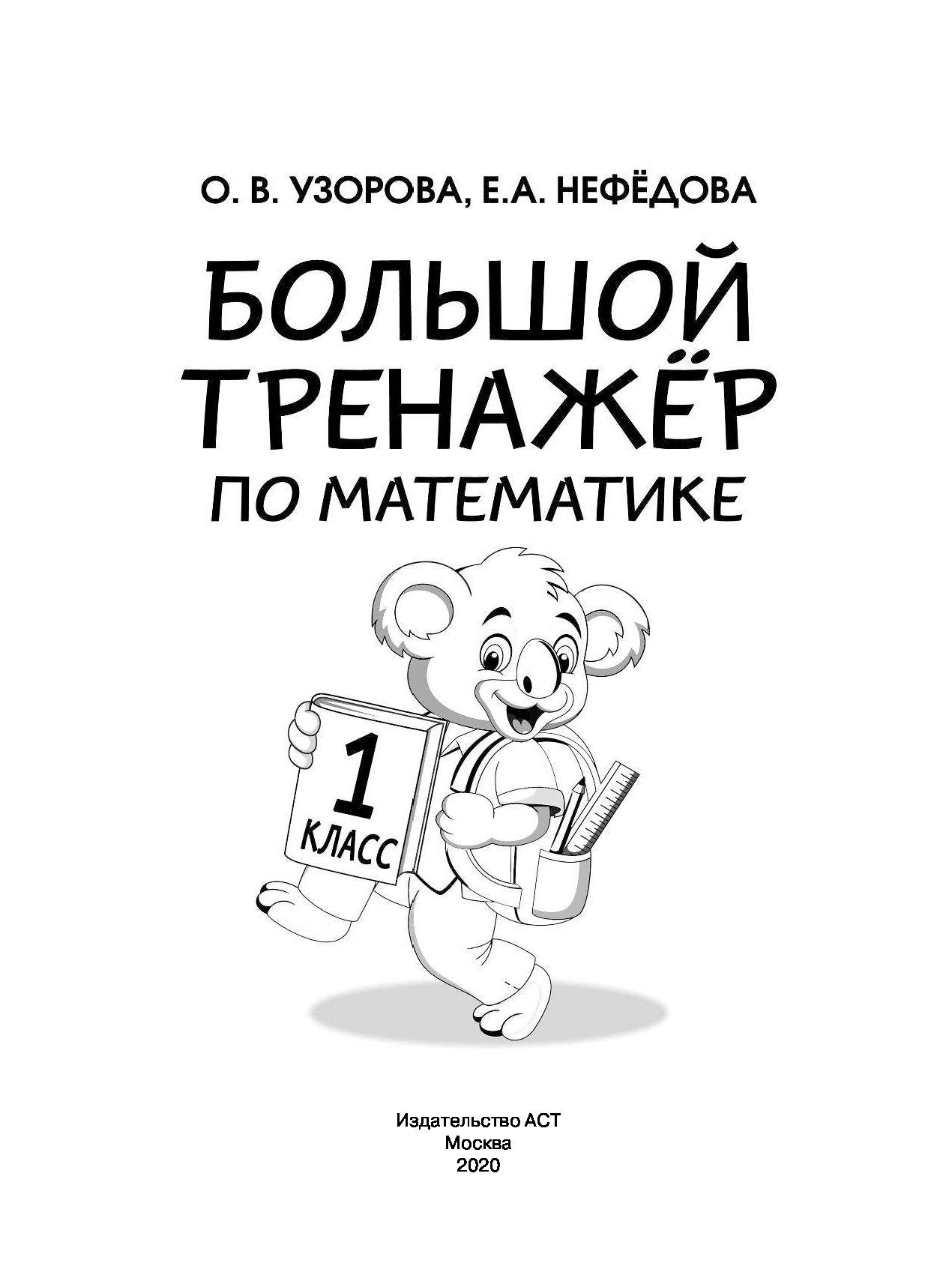 О. В. УЗОРОВА, Е.А. НЕФЁДОВА

БОЛЬШОЙ ТРЕНАЖЁР ПО МАТЕМАТИКЕ

1 КЛАСС

Издательство АСТ
Москва
2020